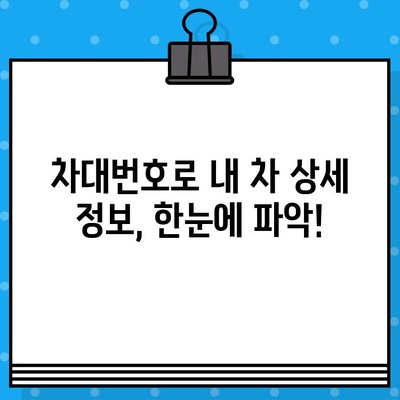 차대번호로 내 차 상세 정보, 한눈에 파악!